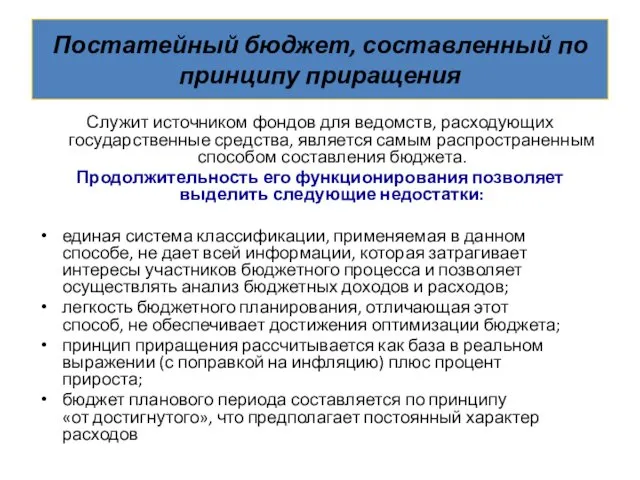 Постатейный бюджет, составленный по принципу приращения

Служит источником фондов для ведомств, расходующих государственные средства, является самым распространенным способом составления бюджета.

Продолжительность его функционирования позволяет выделить следующие недостатки:

• единая система классификации, применяемая в данном способе, не дает всей информации, которая затрагивает интересы участников бюджетного процесса и позволяет осуществлять анализ бюджетных доходов и расходов;
• легкость бюджетного планирования, отличающая этот способ, не обеспечивает достижения оптимизации бюджета;
• принцип приращения рассчитывается как база в реальном выражении (с поправкой на инфляцию) плюс процент прироста;
• бюджет планового периода составляется по принципу «от достигнутого», что предполагает постоянный характер расходов